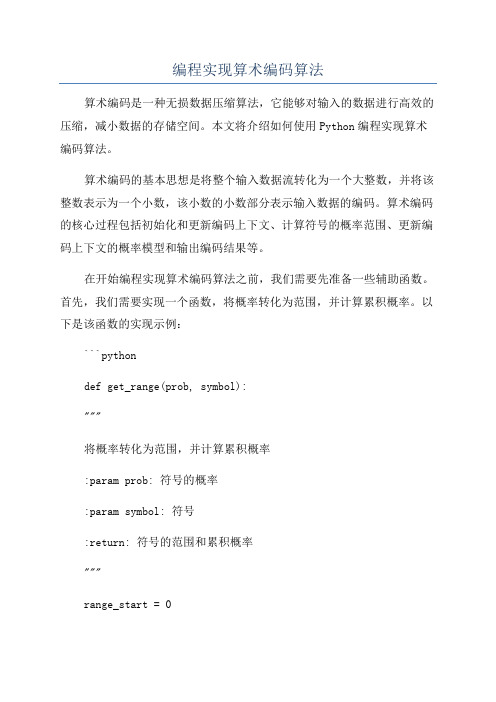 编程实现算术编码算法

算术编码是一种无损数据压缩算法，它能够对输入的数据进行高效的压缩，减小数据的存储空间。本文将介绍如何使用Python编程实现算术编码算法。

算术编码的基本思想是将整个输入数据流转化为一个大整数，并将该整数表示为一个小数，该小数的小数部分表示输入数据的编码。算术编码的核心过程包括初始化和更新编码上下文、计算符号的概率范围、更新编码上下文的概率模型和输出编码结果等。

在开始编程实现算术编码算法之前，我们需要先准备一些辅助函数。首先，我们需要实现一个函数，将概率转化为范围，并计算累积概率。以下是该函数的实现示例：

```python

def get_range(prob, symbol):

"""

将概率转化为范围，并计算累积概率

:param prob: 符号的概率

:param symbol: 符号

:return: 符号的范围和累积概率

"""

range_start = 0